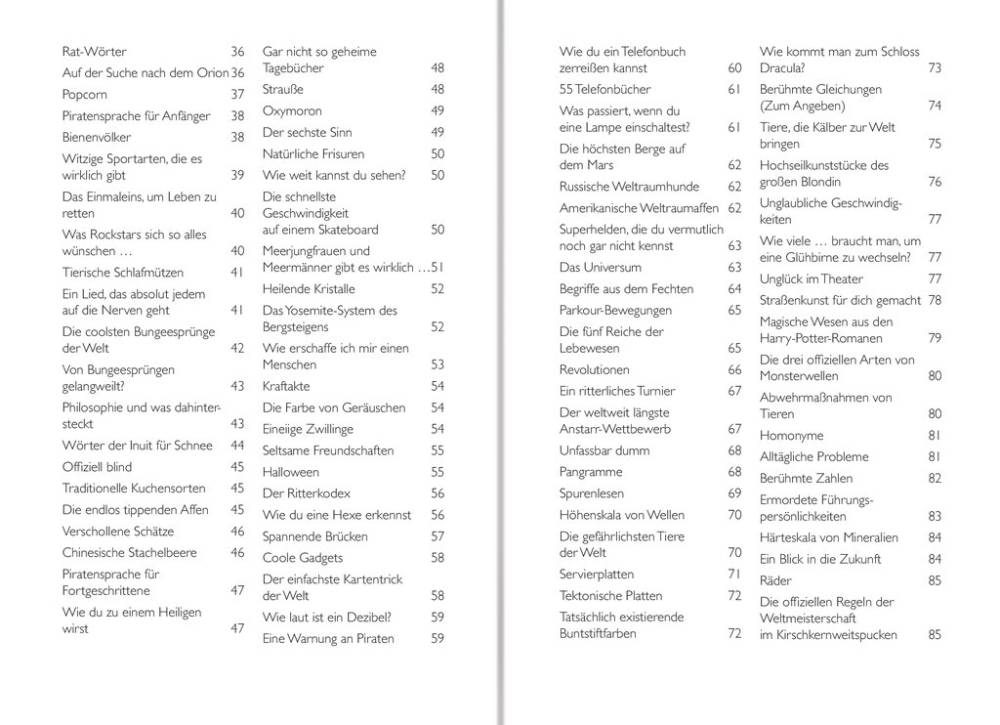 Rat-Wörter 36
Auf der Suche nach dem Orion 36
Popcorn 37
Piratensprache für Anfänger 38
Bienenvölker 38
Witzige Sportarten, die es wirklich gibt 39
Das Einmaleins, um Leben zu retten 40
Was Rockstars sich so alles wünschen … 40
Tierische Schlafmützen 41
Ein Lied, das absolut jedem auf die Nerven geht 41
Die coolsten Bungeesprünge der Welt 42
Von Bungeesprüngen gelangweilt? 43
Philosophie und was dahintersteckt 43
Wörter der Inuit für Schnee 44
Offiziell blind 45
Traditionelle Kuchensorten 45
Die endlos tippenden Affen 45
Verschollene Schätze 46
Chinesische Stachelbeere 46
Piratensprache für Fortgeschrittene 47
Wie du zu einem Heiligen wirst 47

Gar nicht so geheime Tagebücher 48
Strauße 48
Oxymoron 49
Der sechste Sinn 49
Natürliche Frisuren 50
Wie weit kannst du sehen? 50
Die schnellste Geschwindigkeit auf einem Skateboard 50
Meerjungfrauen und Meermänner gibt es wirklich …51
Heilende Kristalle 52
Das Yosemite-System des Bergsteigens 52
Wie erschaffe ich mir einen Menschen 53
Kraftakte 54
Die Farbe von Geräuschen 54
Eineiige Zwillinge 54
Seltsame Freundschaften 55
Halloween 55
Der Ritterkodex 56
Wie du eine Hexe erkennst 56
Spannende Brücken 57
Coole Gadgets 58
Der einfachste Kartentrick der Welt 58
Wie laut ist ein Dezibel? 59
Eine Warnung an Piraten 59

Wie du ein Telefonbuch zerreißen kannst 60
55 Telefonbücher 61
Was passiert, wenn du eine Lampe einschaltest? 61
Die höchsten Berge auf dem Mars 62
Russische Weltraumhunde 62
Amerikanische Weltraumaffen 62
Superhelden, die du vermutlich noch gar nicht kennst 63
Das Universum 63
Begriffe aus dem Fechten 64
Parkour-Bewegungen 65
Die fünf Reiche der Lebewesen 65
Revolutionen 66
Ein ritterliches Turnier 67
Der weltweit längste Anstarr-Wettbewerb 67
Unfassbar dumm 68
Pangramme 68
Spurenlesen 69
Höhenskala von Wellen 70
Die gefährlichsten Tiere der Welt 70
Servierplatten 71
Tektonische Platten 72
Tatsächlich existierende Buntstiftfarben 72

Wie kommt man zum Schloss Dracula? 73
Berühmte Gleichungen (Zum Angeben) 74
Tiere, die Kälber zur Welt bringen 75
Hochseilkunststücke des großen Blondin 76
Unglaubliche Geschwindigkeiten 77
Wie viele … braucht man, um eine Glühbirne zu wechseln? 77
Unglück im Theater 77
Straßenkunst für dich gemacht 78
Magische Wesen aus den Harry-Potter-Romanen 79
Die drei offiziellen Arten von Monsterwellen 80
Abwehrmaßnahmen von Tieren 80
Homonyme 81
Alltägliche Probleme 81
Berühmte Zahlen 82
Ermordete Führungspersönlichkeiten 83
Härteskala von Mineralien 84
Ein Blick in die Zukunft 84
Räder 85
Die offiziellen Regeln der Weltmeisterschaft im Kirschkernweitspucken 85